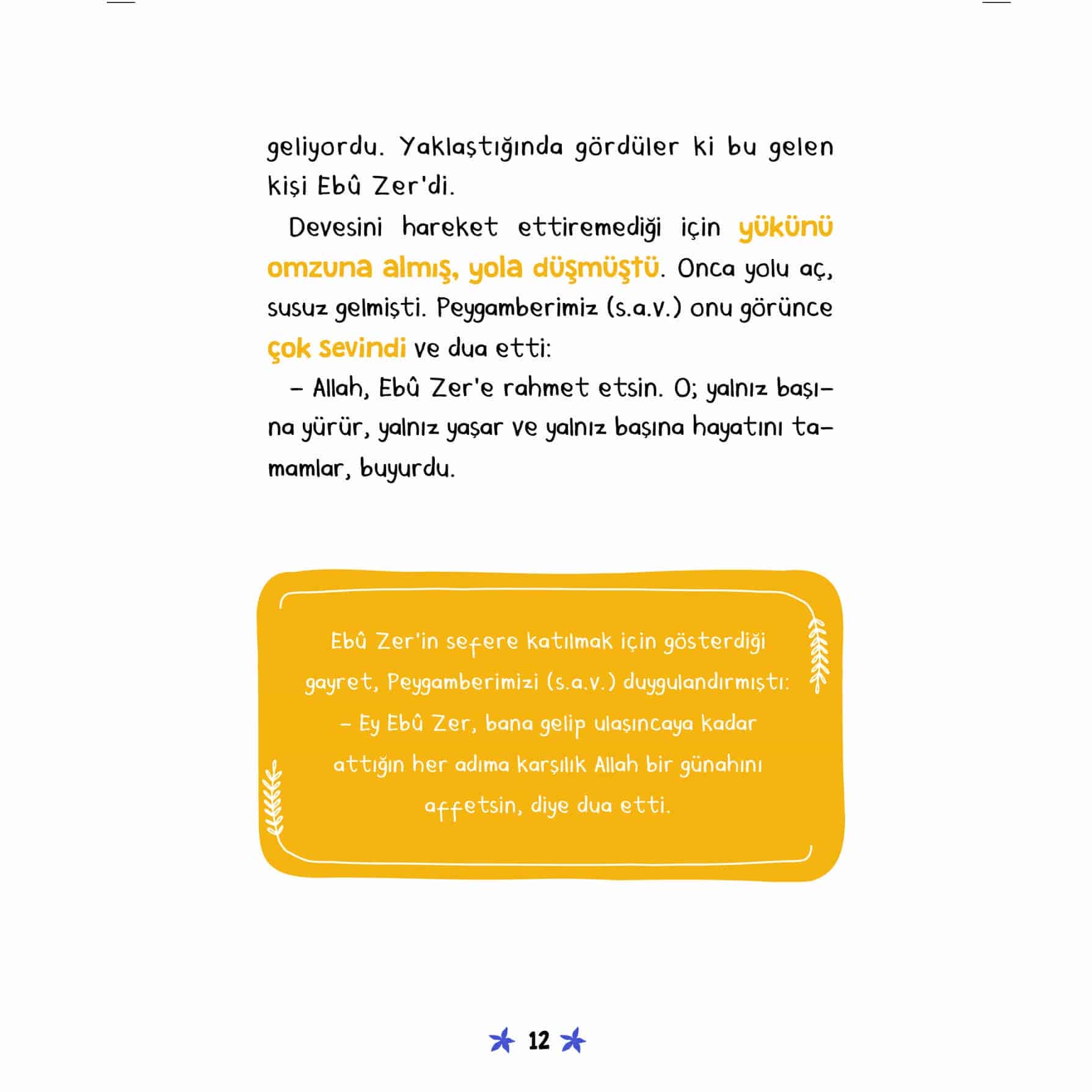 geliyordu. Yaklaştığında gördüler ki bu gelen kişi Ebû Zer'di.

Devesini hareket ettiremediği için yükünü omzuna almış, yola düşmüştü. Onca yolu aç, susuz gelmişti. Peygamberimiz (s.a.v.) onu görünce çok sevindi ve dua etti:

– Allah, Ebû Zer'e rahmet etsin. O; yalnız başına yürür, yalnız yaşar ve yalnız başına hayatını tamamlar, buyurdu.

Ebû Zer'in sefere katılmak için gösterdiği gayret, Peygamberimizi (s.a.v.) duygulandırmıştı:

– Ey Ebû Zer, bana gelip ulaşıncaya kadar attığın her adıma karşılık Allah bir günahını affetsin, diye dua etti.

12